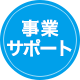 事業
サポート